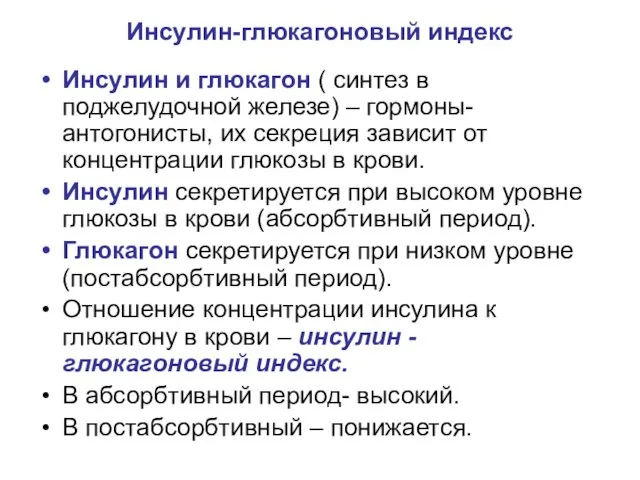 Инсулин-глюкагоновый индекс

• Инсулин и глюкагон ( синтез в поджелудочной железе) – гормоны-антогонисты, их секреция зависит от концентрации глюкозы в крови.

• Инсулин секретируется при высоком уровне глюкозы в крови (абсорбтивный период).

• Глюкагон секретируется при низком уровне (постабсорбтивный период).

• Отношение концентрации инсулина к глюкагону в крови – инсулин - глюкагоновый индекс.

• В абсорбтивный период- высокий.

• В постабсорбтивный – понижается.